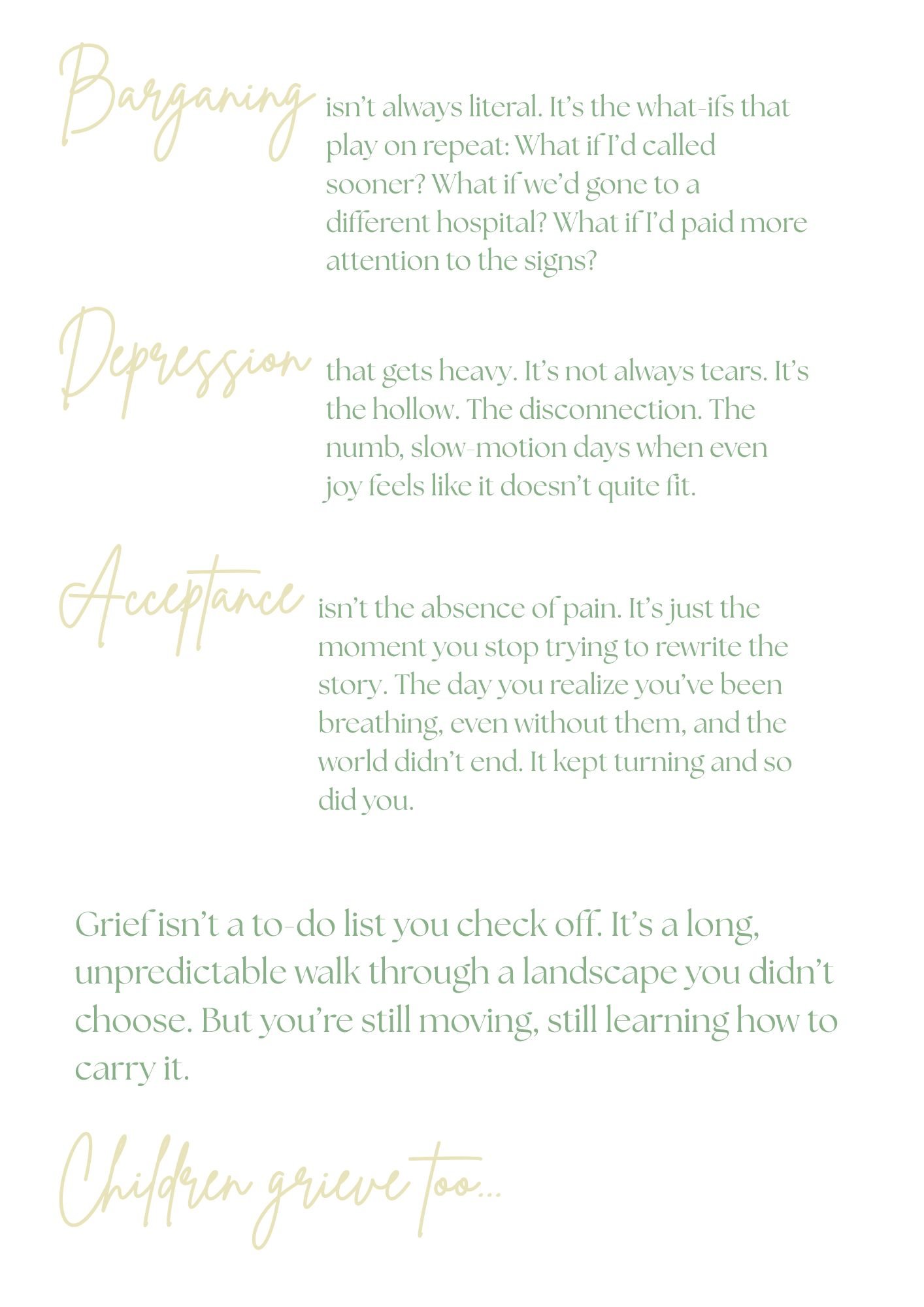 Barganing isn't always literal. It's the what-ifs that play on repeat: What if I'd called sooner? What if we'd gone to a different hospital? What if I'd paid more attention to the signs?

Depression that gets heavy. It's not always tears. It's the hollow. The disconnection. The numb, slow-motion days when even joy feels like it doesn't quite fit.

Acceptance isn't the absence of pain. It's just the moment you stop trying to rewrite the story. The day you realize you've been breathing, even without them, and the world didn't end. It kept turning and so did you.

Grief isn't a to-do list you check off. It's a long, unpredictable walk through a landscape you didn't choose. But you're still moving, still learning how to carry it.

Children grieve too...